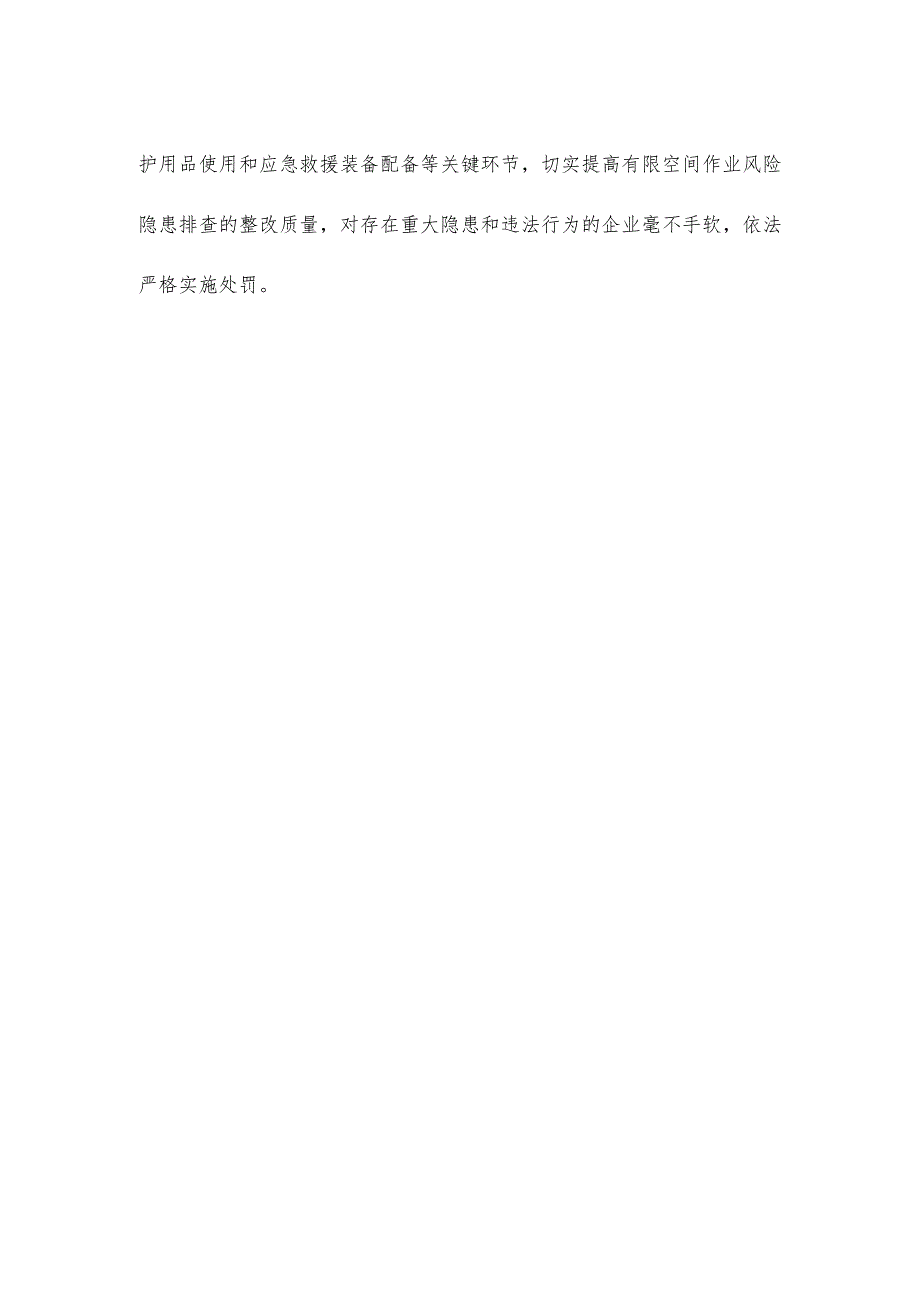 护用品使用和应急救援装备配备等关键环节，切实提高有限空间作业风险隐患排查的整改质量，对存在重大隐患和违法行为的企业毫不手软，依法严格实施处罚。